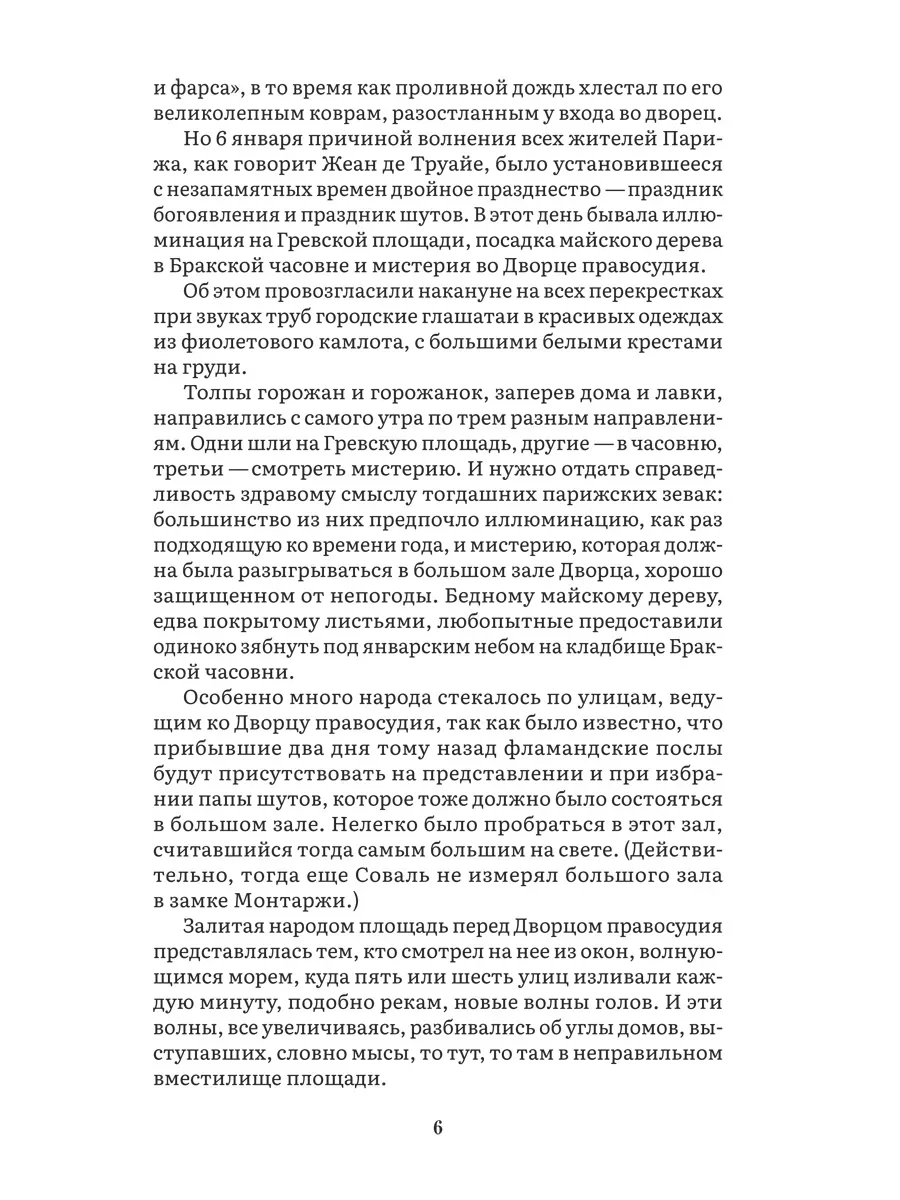 и фарса», в то время как проливной дождь хлестал по его великолепным коврам, разостланным у входа во дворец.

Но 6 января причиной волнения всех жителей Парижа, как говорит Жеан де Труайе, было установившееся с незапамятных времен двойное празднество — праздник богоявления и праздник шутов. В этот день бывала иллюминация на Гревской площади, посадка майского дерева в Бракской часовне и мистерия во Дворце правосудия.

Об этом провозгласили накануне на всех перекрестках при звуках труб городские глашатаи в красивых одеждах из фиолетового камлота, с большими белыми крестами на груди.

Толпы горожан и горожанок, заперев дома и лавки, направились с самого утра по трем разным направлениям. Одни шли на Гревскую площадь, другие — в часовню, третьи — смотреть мистерию. И нужно отдать справедливость здравому смыслу тогдашних парижских зевак: большинство из них предпочло иллюминацию, как раз подходящую ко времени года, и мистерию, которая должна была разыгрываться в большом зале Дворца, хорошо защищенном от непогоды. Бедному майскому дереву, едва покрытому листьями, любопытные предоставили одиноко зябнуть под январским небом на кладбище Бракской часовни.

Особенно много народа стекалось по улицам, ведущим ко Дворцу правосудия, так как было известно, что прибывшие два дня тому назад фламандские послы будут присутствовать на представлении и при избрании папы шутов, которое тоже должно было состояться в большом зале. Нелегко было пробраться в этот зал, считавшийся тогда самым большим на свете. (Действительно, тогда еще Соваль не измерял большого зала в замке Монтаржи.)

Залитая народом площадь перед Дворцом правосудия представлялась тем, кто смотрел на нее из окон, волнующимся морем, куда пять или шесть улиц изливали каждую минуту, подобно рекам, новые волны голов. И эти волны, все увеличиваясь, разбивались об углы домов, выступавших, словно мысы, то тут, то там в неправильном вместилище площади.

6